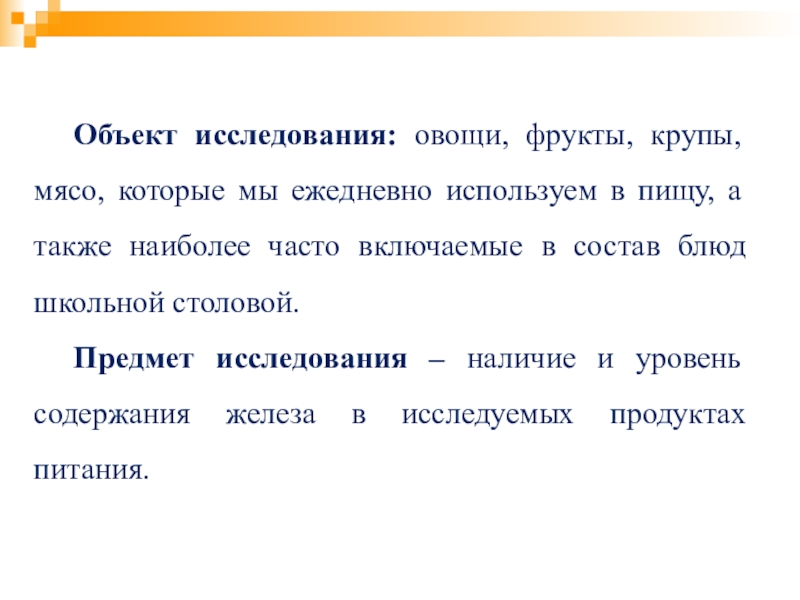 Объект исследования: овощи, фрукты, крупы, мясо, которые мы ежедневно используем в пищу, а также наиболее часто включаемые в состав блюд школьной столовой.

Предмет исследования – наличие и уровень содержания железа в исследуемых продуктах питания.